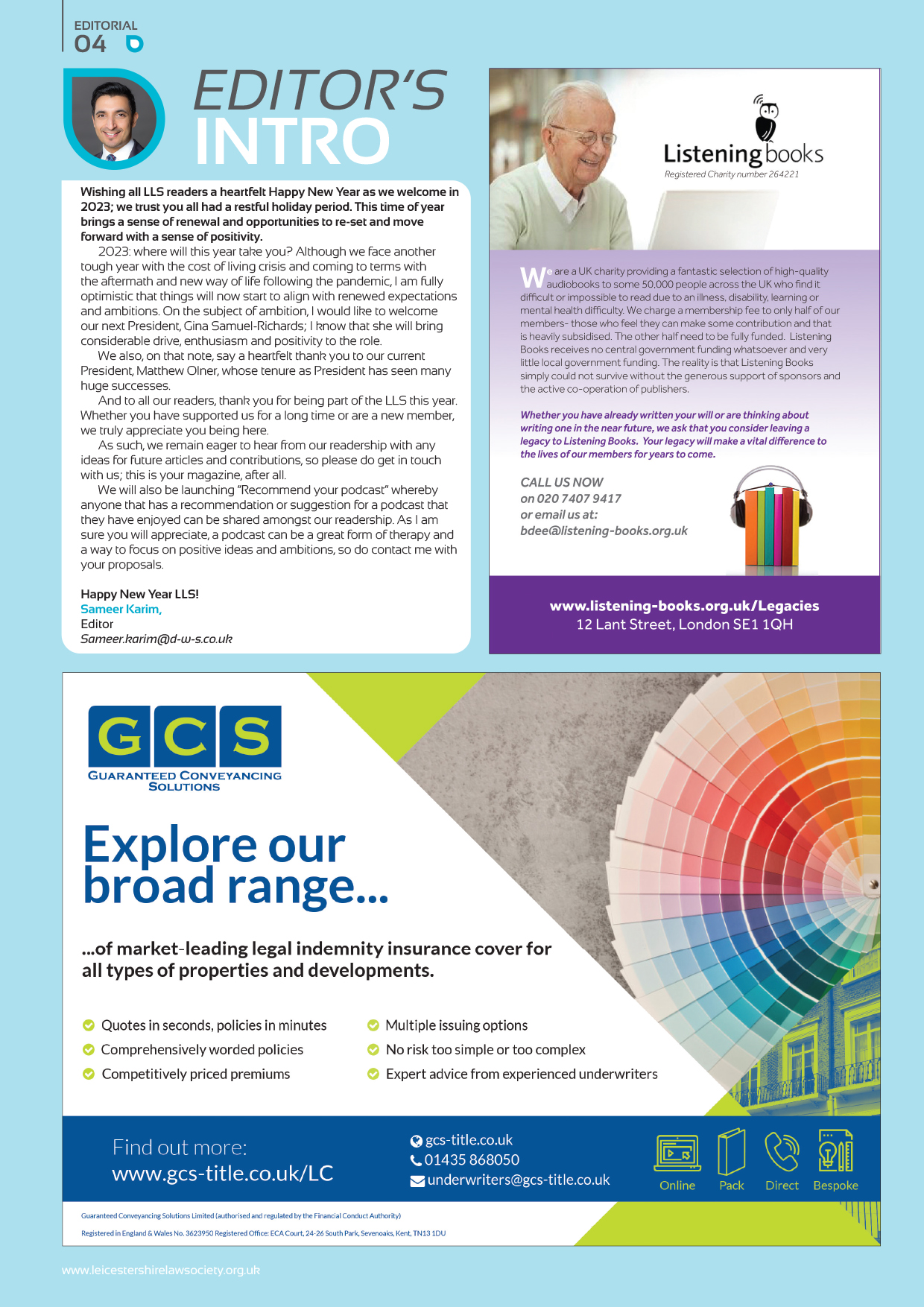 EDITORIAL
04

EDITOR'S INTRO

Wishing all LLS readers a heartfelt Happy New Year as we welcome in 2023; we trust you all had a restful holiday period. This time of year brings a sense of renewal and opportunities to re-set and move forward with a sense of positivity.

2023: where will this year take you? Although we face another tough year with the cost of living crisis and coming to terms with the aftermath and new way of life following the pandemic, I am fully optimistic that things will now start to align with renewed expectations and ambitions. On the subject of ambition, I would like to welcome our next President, Gina Samuel-Richards; I know that she will bring considerable drive, enthusiasm and positivity to the role.

We also, on that note, say a heartfelt thank you to our current President, Matthew Olner, whose tenure as President has seen many huge successes.

And to all our readers, thank you for being part of the LLS this year. Whether you have supported us for a long time or are a new member, we truly appreciate you being here.

As such, we remain eager to hear from our readership with any ideas for future articles and contributions, so please do get in touch with us; this is your magazine, after all.

We will also be launching "Recommend your podcast" whereby anyone that has a recommendation or suggestion for a podcast that they have enjoyed can be shared amongst our readership. As I am sure you will appreciate, a podcast can be a great form of therapy and a way to focus on positive ideas and ambitions, so do contact me with your proposals.

Happy New Year LLS!
Sameer Karim,
Editor
Sameer.karim@d-w-s.co.uk

Listening books
Registered Charity number 264221

We are a UK charity providing a fantastic selection of high-quality audiobooks to some 50,000 people across the UK who find it difficult or impossible to read due to an illness, disability, learning or mental health difficulty. We charge a membership fee to only half of our members- those who feel they can make some contribution and that is heavily subsidised. The other half need to be fully funded. Listening Books receives no central government funding whatsoever and very little local government funding. The reality is that Listening Books simply could not survive without the generous support of sponsors and the active co-operation of publishers.

Whether you have already written your will or are thinking about writing one in the near future, we ask that you consider leaving a legacy to Listening Books. Your legacy will make a vital difference to the lives of our members for years to come.

CALL US NOW
on 020 7407 9417
or email us at:
bdee@listening-books.org.uk

www.listening-books.org.uk/Legacies
12 Lant Street, London SE1 1QH

GCS
GUARANTEED CONVEYANCING SOLUTIONS

Explore our broad range...

...of market-leading legal indemnity insurance cover for all types of properties and developments.

Quotes in seconds, policies in minutes
Comprehensively worded policies
Competitively priced premiums
Multiple issuing options
No risk too simple or too complex
Expert advice from experienced underwriters

Find out more:
www.gcs-title.co.uk/LC

gcs-title.co.uk
01435 868050
underwriters@gcs-title.co.uk

Online Pack Direct Bespoke

Guaranteed Conveyancing Solutions Limited (authorised and regulated by the Financial Conduct Authority)
Registered in England & Wales No. 3623950 Registered Office: ECA Court, 24-26 South Park, Sevenoaks, Kent, TN13 1DU

www.leicestershirelawsociety.org.uk